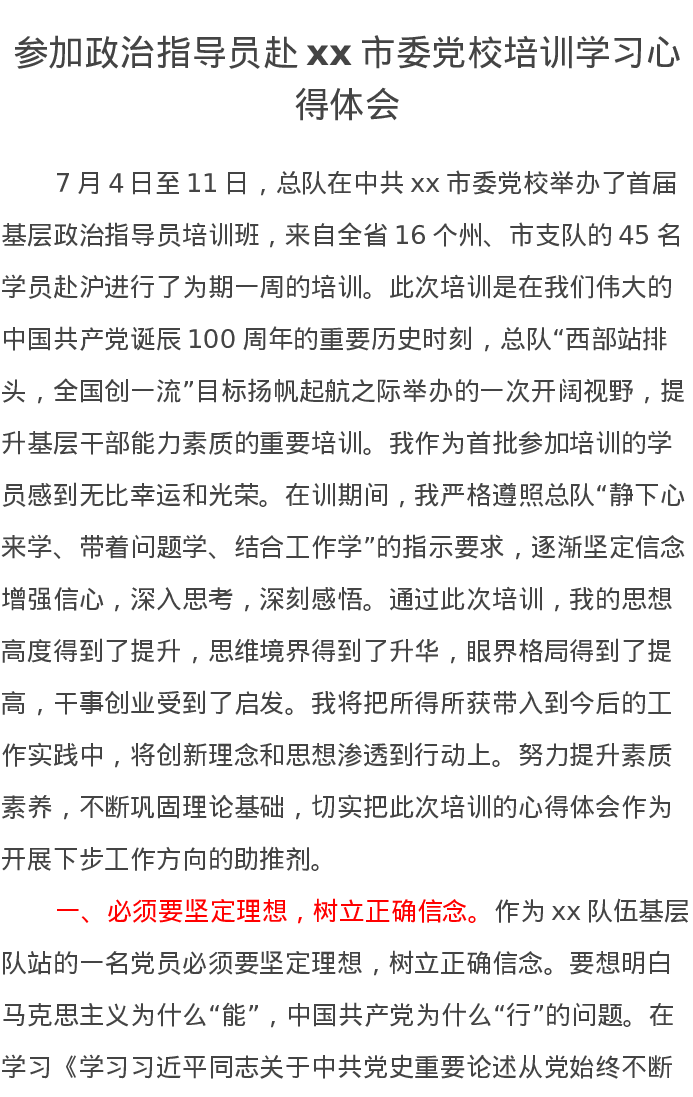 参加政治指导员赴 xx 市委党校培训学习心得体会

7 月 4 日至 11 日，总队在中共 xx 市委党校举办了首届基层政治指导员培训班，来自全省 16 个州、市支队的 45 名学员赴沪进行了为期一周的培训。此次培训是在我们伟大的中国共产党诞辰 100 周年的重要历史时刻，总队“西部站排头，全国创一流”目标扬帆起航之际举办的一次开阔视野，提升基层干部能力素质的重要培训。我作为首批参加培训的学员感到无比幸运和光荣。在训期间，我严格遵照总队“静下心来学、带着问题学、结合工作学”的指示要求，逐渐坚定信念增强信心，深入思考，深刻感悟。通过此次培训，我的思想高度得到了提升，思维境界得到了升华，眼界格局得到了提高，干事创业受到了启发。我将把所得所获带入到今后的工作实践中，将创新理念和思想渗透到行动上。努力提升素质素养，不断巩固理论基础，切实把此次培训的心得体会作为开展下步工作方向的助推剂。

一、必须要坚定理想，树立正确信念。作为 xx 队伍基层队站的一名党员必须要坚定理想，树立正确信念。要想明白马克思主义为什么“能”，中国共产党为什么“行”的问题。在学习《学习习近平同志关于中共党史重要论述从党始终不断